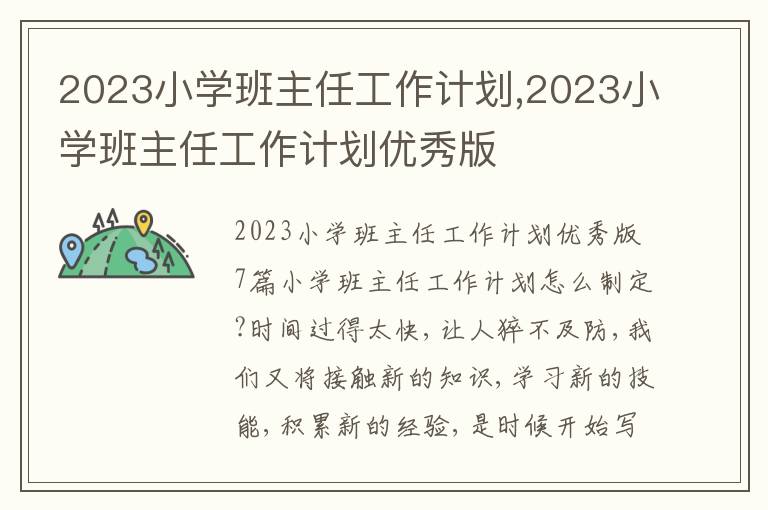 2023小学班主任工作计划,2023小学班主任工作计划优秀版

2023小学班主任工作计划优秀版7篇小学班主任工作计划怎么制定?时间过得太快，让人猝不及防，我们又将接触新的知识，学习新的技能，积累新的经验，是时候开始写